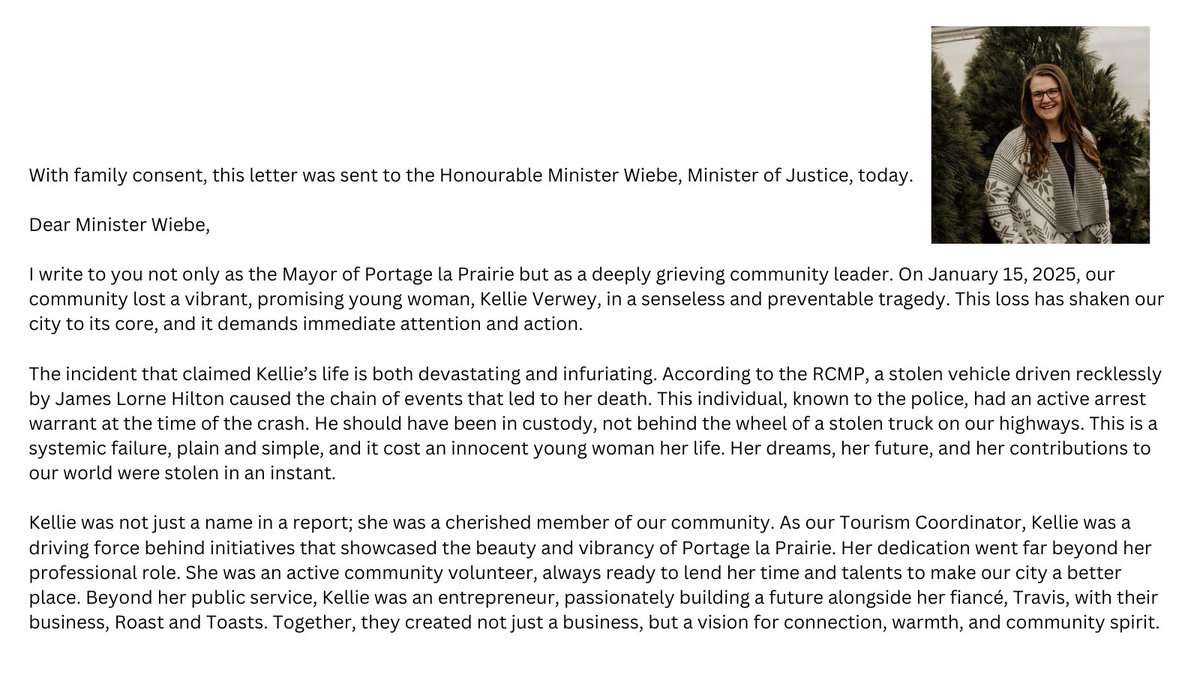 With family consent, this letter was sent to the Honourable Minister Wiebe, Minister of Justice, today.

Dear Minister Wiebe,

I write to you not only as the Mayor of Portage la Prairie but as a deeply grieving community leader. On January 15, 2025, our community lost a vibrant, promising young woman, Kellie Verwey, in a senseless and preventable tragedy. This loss has shaken our city to its core, and it demands immediate attention and action.

The incident that claimed Kellie's life is both devastating and infuriating. According to the RCMP, a stolen vehicle driven recklessly by James Lorne Hilton caused the chain of events that led to her death. This individual, known to the police, had an active arrest warrant at the time of the crash. He should have been in custody, not behind the wheel of a stolen truck on our highways. This is a systemic failure, plain and simple, and it cost an innocent young woman her life. Her dreams, her future, and her contributions to our world were stolen in an instant.

Kellie was not just a name in a report; she was a cherished member of our community. As our Tourism Coordinator, Kellie was a driving force behind initiatives that showcased the beauty and vibrancy of Portage la Prairie. Her dedication went far beyond her professional role. She was an active community volunteer, always ready to lend her time and talents to make our city a better place. Beyond her public service, Kellie was an entrepreneur, passionately building a future alongside her fiancé, Travis, with their business, Roast and Toasts. Together, they created not just a business, but a vision for connection, warmth, and community spirit.